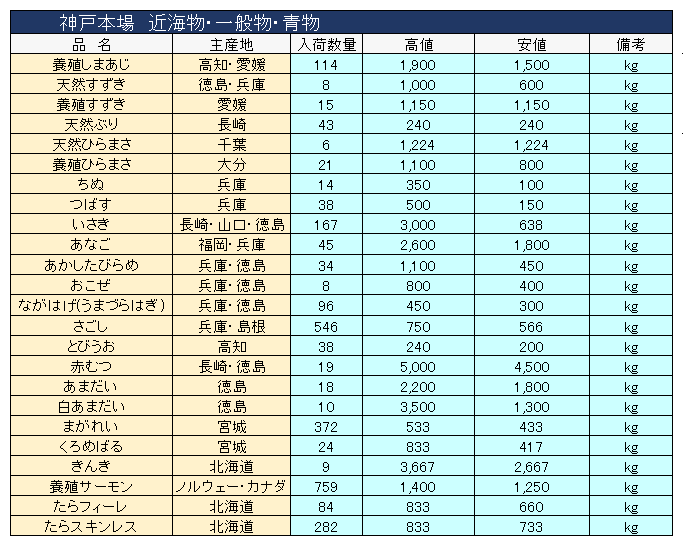 神戸本場　近海物・一般物・青物

| 品　名 | 主産地 | 入荷数量 | 高値 | 安値 | 備考 |
|---|---|---|---|---|---|
| 養殖しまあじ | 高知・愛媛 | 114 | 1,900 | 1,500 | kg |
| 天然すずき | 徳島・兵庫 | 8 | 1,000 | 600 | kg |
| 養殖すずき | 愛媛 | 15 | 1,150 | 1,150 | kg |
| 天然ぶり | 長崎 | 43 | 240 | 240 | kg |
| 天然ひらまさ | 千葉 | 6 | 1,224 | 1,224 | kg |
| 養殖ひらまさ | 大分 | 21 | 1,100 | 800 | kg |
| ちぬ | 兵庫 | 14 | 350 | 100 | kg |
| つばす | 兵庫 | 38 | 500 | 150 | kg |
| いさき | 長崎・山口・徳島 | 167 | 3,000 | 638 | kg |
| あなご | 福岡・兵庫 | 45 | 2,600 | 1,800 | kg |
| あかしたびらめ | 兵庫・徳島 | 34 | 1,100 | 450 | kg |
| おこぜ | 兵庫・徳島 | 8 | 800 | 400 | kg |
| ながはげ(うまづらはぎ) | 兵庫・徳島 | 96 | 450 | 300 | kg |
| さごし | 兵庫・島根 | 546 | 750 | 566 | kg |
| とびうお | 高知 | 38 | 240 | 200 | kg |
| 赤むつ | 長崎・徳島 | 19 | 5,000 | 4,500 | kg |
| あまだい | 徳島 | 18 | 2,200 | 1,800 | kg |
| 白あまだい | 徳島 | 10 | 3,500 | 1,300 | kg |
| まがれい | 宮城 | 372 | 533 | 433 | kg |
| くろめばる | 宮城 | 24 | 833 | 417 | kg |
| きんき | 北海道 | 9 | 3,667 | 2,667 | kg |
| 養殖サーモン | ノルウェー・カナダ | 759 | 1,400 | 1,250 | kg |
| たらフィーレ | 北海道 | 84 | 833 | 660 | kg |
| たらスキンレス | 北海道 | 282 | 833 | 733 | kg |